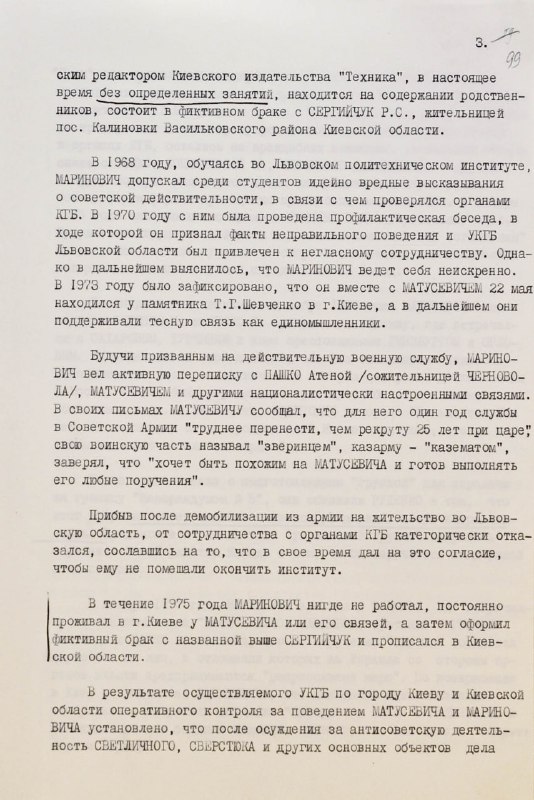 3. 7
99

ским редактором Киевского издательства "Техника", в настоящее время без определенных занятий, находится на содержании родственников, состоит в фиктивном браке с СЕРГИЙЧУК Р.С., жительницей пос. Калиновки Васильковского района Киевской области.

В 1968 году, обучаясь во Львовском политехническом институте, МАРИНОВИЧ допускал среди студентов идейно вредные высказывания о советской действительности, в связи с чем проверялся органами КГБ. В 1970 году с ним была проведена профилактическая беседа, в ходе которой он признал факты неправильного поведения и УКГБ Львовской области был привлечен к негласному сотрудничеству. Однако в дальнейшем выяснилось, что МАРИНОВИЧ ведет себя неискренно. В 1973 году было зафиксировано, что он вместе с МАТУСЕВИЧЕМ 22 мая находился у памятника Т.Г.Шевченко в г.Киеве, а в дальнейшем они поддерживали тесную связь как единомышленники.

Будучи призванным на действительную военную службу, МАРИНОВИЧ вел активную переписку с ПАШКО Атеной /сожительницей ЧЕРНОВОЛА/, МАТУСЕВИЧЕМ и другими националистически настроенными связями. В своих письмах МАТУСЕВИЧУ сообщал, что для него один год службы в Советской Армии "труднее перенести, чем рекруту 25 лет при царе", свою воинскую часть называл "зверинцем", казарму - "казематом", заверял, что "хочет быть похожим на МАТУСЕВИЧА и готов выполнять его любые поручения".

Прибыв после демобилизации из армии на жительство во Львовскую область, от сотрудничества с органами КГБ категорически отказался, сославшись на то, что в свое время дал на это согласие, чтобы ему не помешали окончить институт.

В течение 1975 года МАРИНОВИЧ нигде не работал, постоянно проживал в г.Киеве у МАТУСЕВИЧА или его связей, а затем оформил фиктивный брак с названной выше СЕРГИЙЧУК и прописался в Киевской области.

В результате осуществляемого УКГБ по городу Киеву и Киевской области оперативного контроля за поведением МАТУСЕВИЧА и МАРИНОВИЧА установлено, что после осуждения за антисоветскую деятельность СВЕТЛИЧНОГО, СВЕРСТЮКА и других основных объектов дела